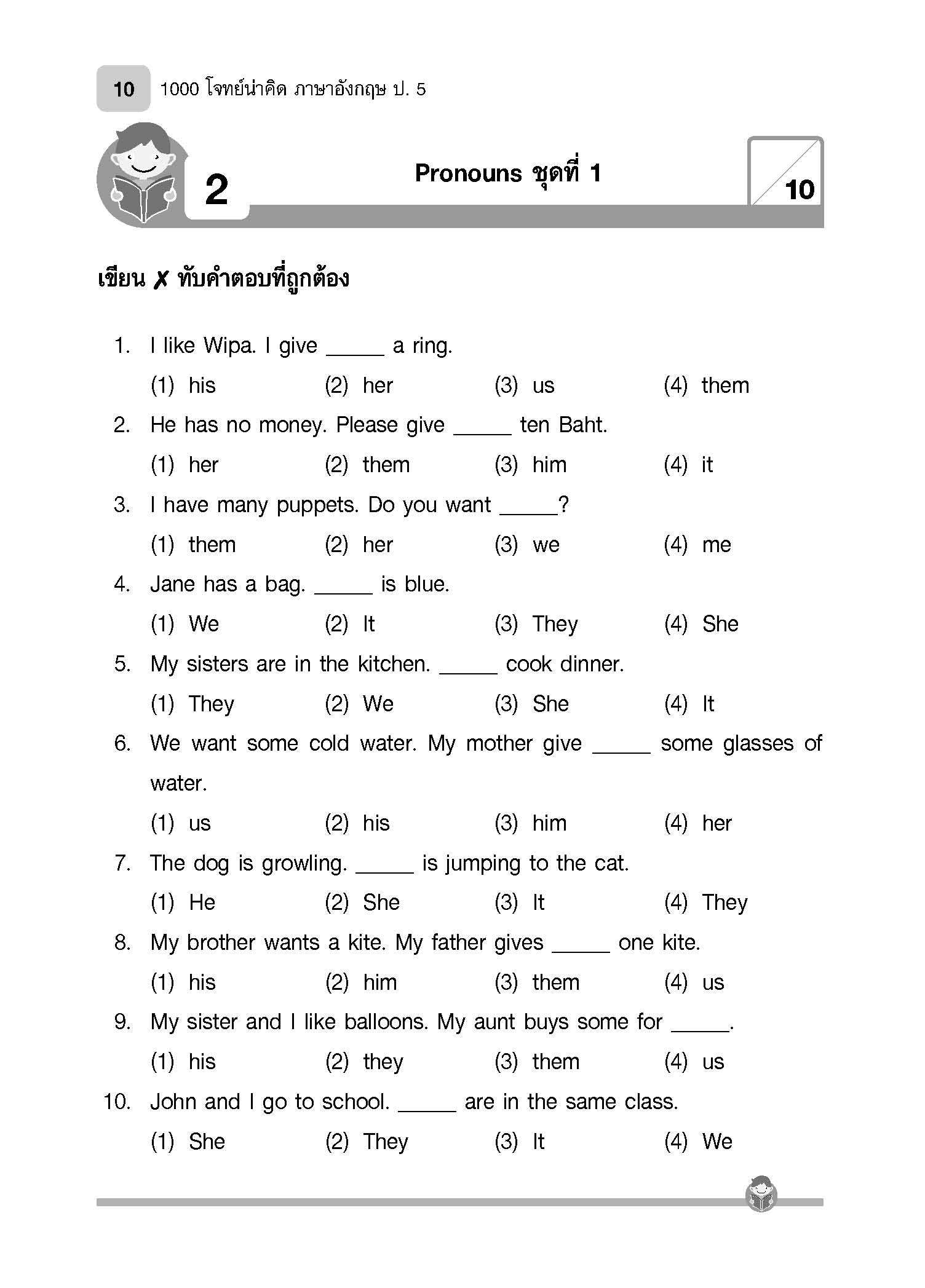 10 1000 โจทย์น่าคิด ภาษาอังกฤษ ป. 5

2

Pronouns ชุดที่ 1

10

เขียน ✗ ทับคำตอบที่ถูกต้อง

1. I like Wipa. I give _____ a ring.
(1) his (2) her (3) us (4) them

2. He has no money. Please give _____ ten Baht.
(1) her (2) them (3) him (4) it

3. I have many puppets. Do you want _____?
(1) them (2) her (3) we (4) me

4. Jane has a bag. _____ is blue.
(1) We (2) It (3) They (4) She

5. My sisters are in the kitchen. _____ cook dinner.
(1) They (2) We (3) She (4) It

6. We want some cold water. My mother give _____ some glasses of water.
(1) us (2) his (3) him (4) her

7. The dog is growling. _____ is jumping to the cat.
(1) He (2) She (3) It (4) They

8. My brother wants a kite. My father gives _____ one kite.
(1) his (2) him (3) them (4) us

9. My sister and I like balloons. My aunt buys some for _____.
(1) his (2) they (3) them (4) us

10. John and I go to school. _____ are in the same class.
(1) She (2) They (3) It (4) We